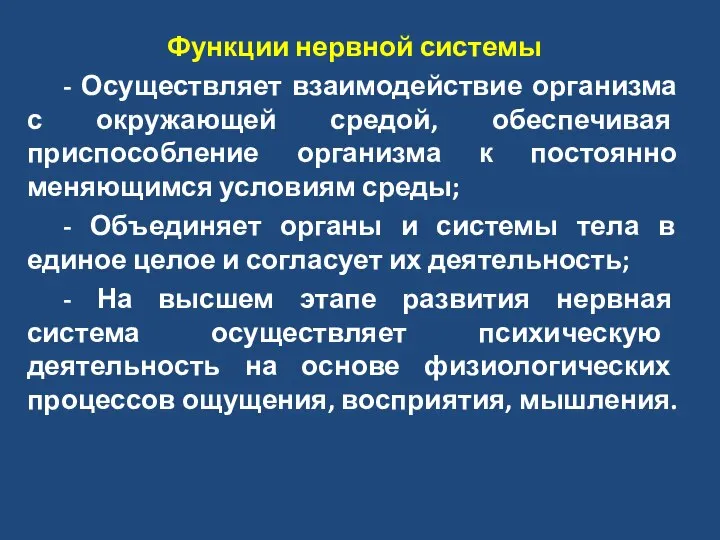 Функции нервной системы

- Осуществляет взаимодействие организма с окружающей средой, обеспечивая приспособление организма к постоянно меняющимся условиям среды;

- Объединяет органы и системы тела в единое целое и согласует их деятельность;

- На высшем этапе развития нервная система осуществляет психическую деятельность на основе физиологических процессов ощущения, восприятия, мышления.